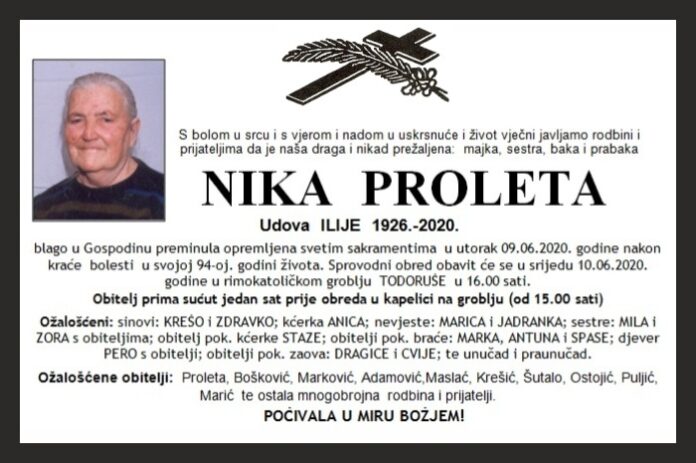 S bolom u srcu i s vjerom i nadom u uskrsnuće i život vječni javljamo rodbini i prijateljima da je naša draga i nikad prežaljena: majka, sestra, baka i prabaka

NIKA PROLETA

Udova ILIJE 1926.-2020.

blago u Gospodinu preminula opremljena svetim sakramentima u utorak 09.06.2020. godine nakon kraće bolesti u svojoj 94-oj. godini života. Sprovodni obred obavit će se u srijedu 10.06.2020. godine u rimokatoličkom groblju TODORUŠE u 16.00 sati.

Obitelj prima sućut jedan sat prije obreda u kapelici na groblju (od 15.00 sati)

Ožalošćeni: sinovi: KREŠO i ZDRAVKO; kćerka ANICA; nevjeste: MARICA i JADRANKA; sestre: MILA i ZORA s obiteljima; obitelj pok. kćerke STAZE; obitelji pok. braće: MARKA, ANTUNA i SPASE; djever PERO s obitelji; obitelji pok. zaova: DRAGICE i CVIJE; te unučad i praunučad.

Ožalošćene obitelji: Proleta, Bošković, Marković, Adamović,Maslać, Krešić, Šutalo, Ostojić, Puljić, Marić te ostala mnogobrojna rodbina i prijatelji.

POČIVALA U MIRU BOŽJEM!